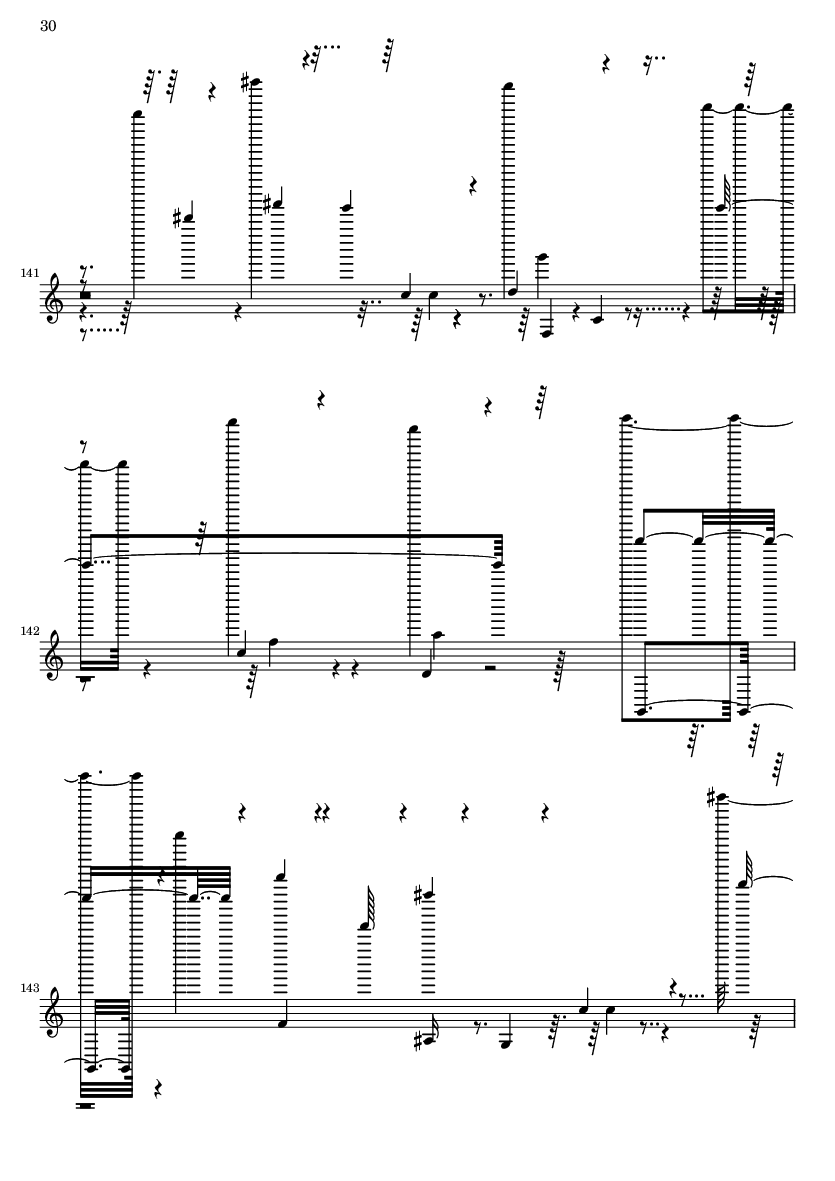 30

141

142

143